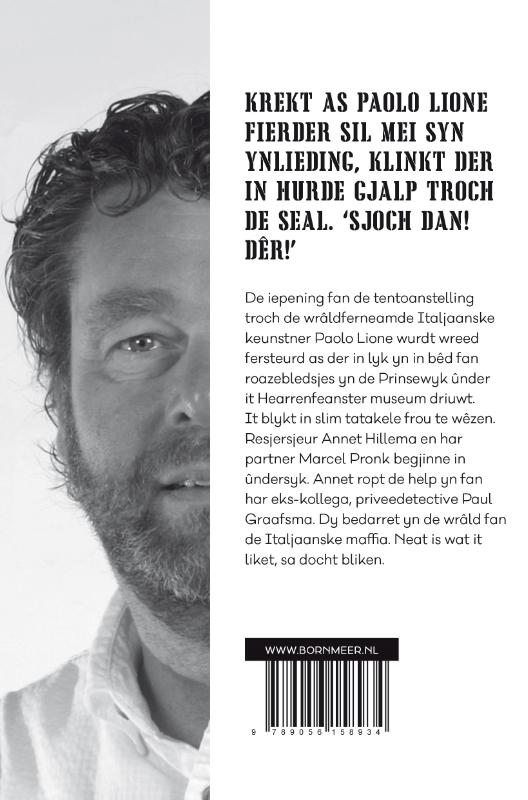 KREKT AS PAOLO LIONE FIERDER SIL MEI SYN YNLIEDING, KLINKT DER IN HURDE GJALP TROCH DE SEAL. 'SJOCH DAN! DÊR!'

De iepening fan de tentoanstelling troch de wrâldferneamde Italjaanske keunstner Paolo Lione wurdt wreed fersteurd as der in lyk yn in bêd fan roazebledsjes yn de Prinsewyk ûnder it Hearrenfeanster museum driuwt. It blykt in slim tatakele frou te wêzen. Resjersjeur Annet Hillema en har partner Marcel Pronk begjinne in ûndersyk. Annet ropt de help yn fan har eks-kollega, priveedetective Paul Graafsma. Dy bedarret yn de wrâld fan de Italjaanske maffia. Neat is wat it liket, sa docht bliken.

WWW.BORNMEER.NL

9 789056 158934